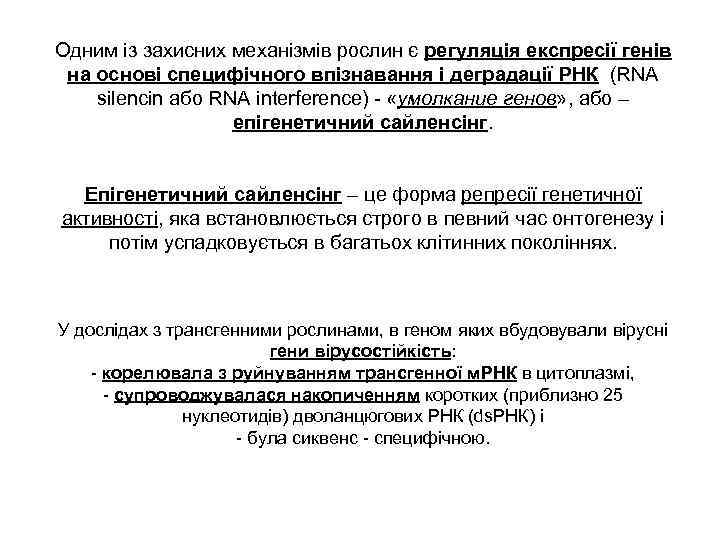 Одним із захисних механізмів рослин є регуляція експресії генів на основі специфічного впізнавання і деградації РНК (RNA silencin або RNA interference) - «умолкание генов», або – епігенетичний сайленсінг.

Епігенетичний сайленсінг – це форма репресії генетичної активності, яка встановлюється строго в певний час онтогенезу і потім успадковується в багатьох клітинних поколіннях.

У дослідах з трансгенними рослинами, в геном яких вбудовували вірусні гени вірусостійкість:
- корелювала з руйнуванням трансгенної мРНК в цитоплазмі,
- супроводжувалася накопиченням коротких (приблизно 25 нуклеотидів) дволанцюгових РНК (dsРНК) і
- була сиквенс - специфічною.